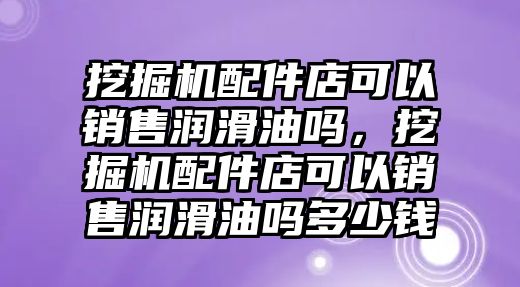 挖掘机配件店可以销售润滑油吗，挖掘机配件店可以销售润滑油吗多少钱